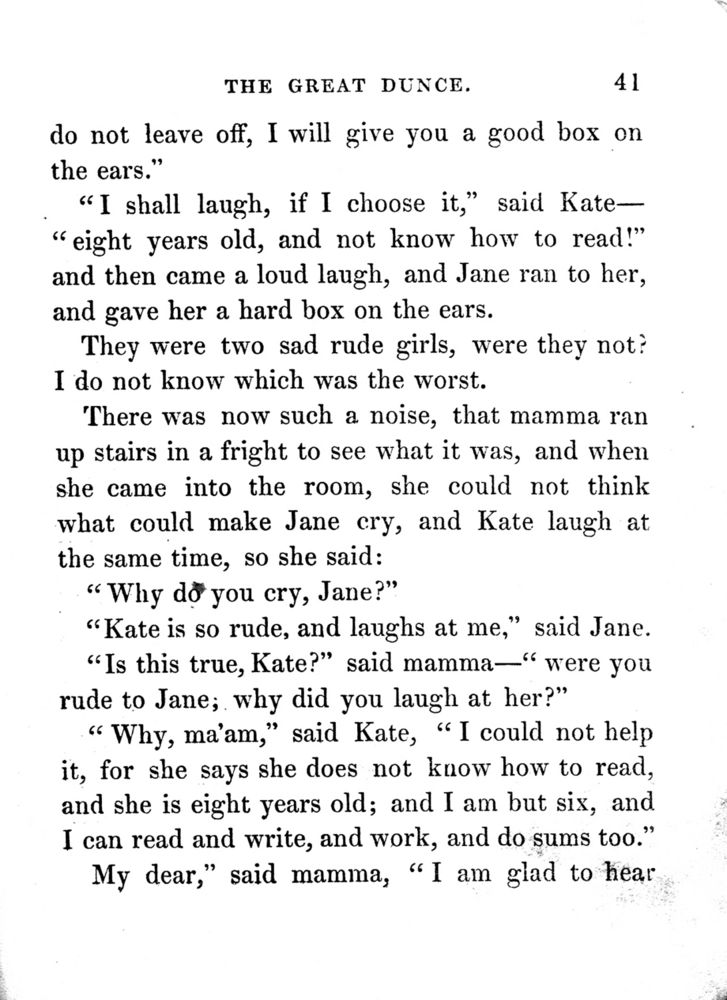 THE GREAT DUNCE. 41

do not leave off, I will give you a good box on the ears."

"I shall laugh, if I choose it," said Kate—"eight years old, and not know how to read!" and then came a loud laugh, and Jane ran to her, and gave her a hard box on the ears.

They were two sad rude girls, were they not? I do not know which was the worst.

There was now such a noise, that mamma ran up stairs in a fright to see what it was, and when she came into the room, she could not think what could make Jane cry, and Kate laugh at the same time, so she said:

"Why do you cry, Jane?"

"Kate is so rude, and laughs at me," said Jane.

"Is this true, Kate?" said mamma—"were you rude to Jane; why did you laugh at her?"

"Why, ma'am," said Kate, "I could not help it, for she says she does not know how to read, and she is eight years old; and I am but six, and I can read and write, and work, and do sums too."

My dear," said mamma, "I am glad to hear